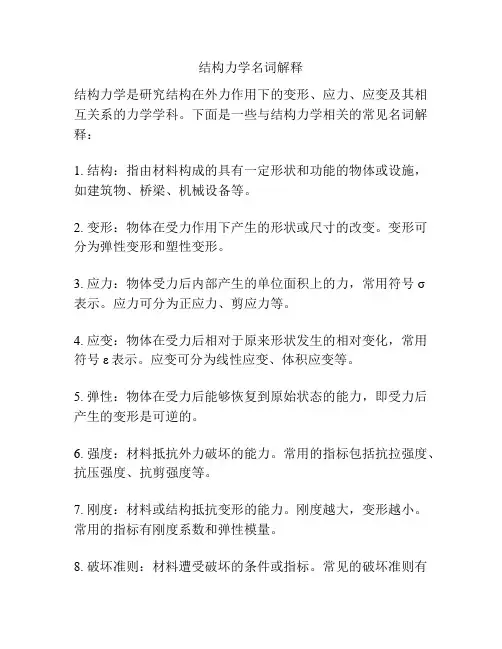 结构力学名词解释

结构力学是研究结构在外力作用下的变形、应力、应变及其相互关系的力学学科。下面是一些与结构力学相关的常见名词解释：

1. 结构：指由材料构成的具有一定形状和功能的物体或设施，如建筑物、桥梁、机械设备等。

2. 变形：物体在受力作用下产生的形状或尺寸的改变。变形可分为弹性变形和塑性变形。

3. 应力：物体受力后内部产生的单位面积上的力，常用符号 σ 表示。应力可分为正应力、剪应力等。

4. 应变：物体在受力后相对于原来形状发生的相对变化，常用符号 ε 表示。应变可分为线性应变、体积应变等。

5. 弹性：物体在受力后能够恢复到原始状态的能力，即受力后产生的变形是可逆的。

6. 强度：材料抵抗外力破坏的能力。常用的指标包括抗拉强度、抗压强度、抗剪强度等。

7. 刚度：材料或结构抵抗变形的能力。刚度越大，变形越小。常用的指标有刚度系数和弹性模量。

8. 破坏准则：材料遭受破坏的条件或指标。常见的破坏准则有